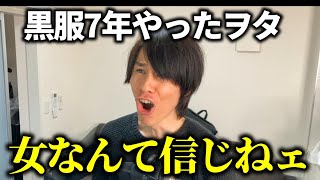 黒服7年やったヲタ

女なんて信じねェ